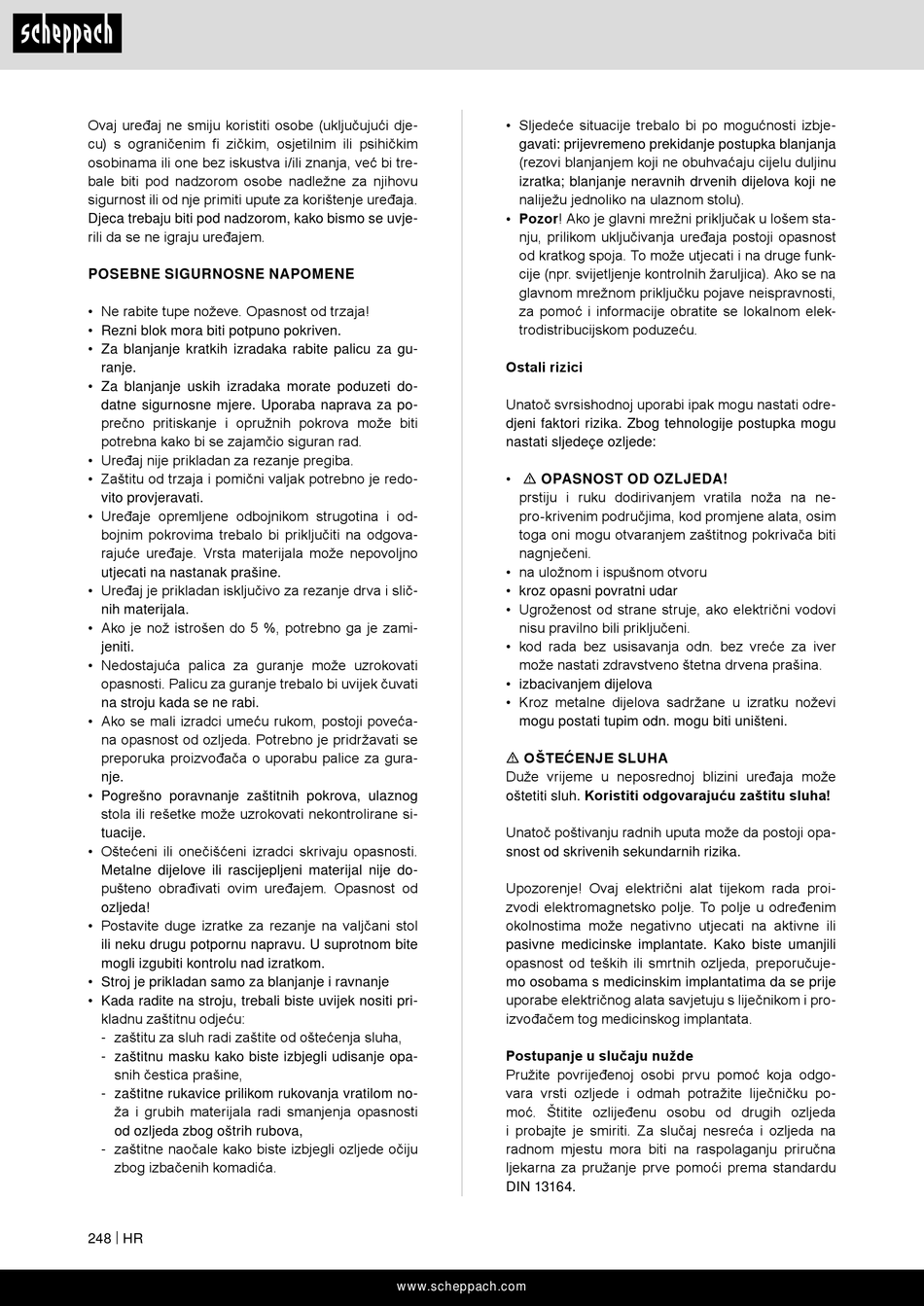 scheppach

Ovaj uređaj ne smiju koristiti osobe (uključujući djecu) s ograničenim fi zičkim, osjetilnim ili psihičkim osobinama ili one bez iskustva i/ili znanja, već bi trebale biti pod nadzorom osobe nadležne za njihovu sigurnost ili od nje primiti upute za korištenje uređaja. Djeca trebaju biti pod nadzorom, kako bismo se uvjerili da se ne igraju uređajem.

POSEBNE SIGURNOSNE NAPOMENE

• Ne rabite tupe noževe. Opasnost od trzaja!
• Rezni blok mora biti potpuno pokriven.
• Za blanjanje kratkih izradaka rabite palicu za guranje.
• Za blanjanje uskih izradaka morate poduzeti dodatne sigurnosne mjere. Uporaba naprava za poprečno pritiskanje i opružnih pokrova može biti potrebna kako bi se zajamčio siguran rad.
• Uređaj nije prikladan za rezanje pregiba.
• Zaštitu od trzaja i pomični valjak potrebno je redovito provjeravati.
• Uređaje opremljene odbojnikom strugotina i odbojnim pokrovima trebalo bi priključiti na odgovarajuće uređaje. Vrsta materijala može nepovoljno utjecati na nastanak prašine.
• Uređaj je prikladan isključivo za rezanje drva i sličnih materijala.
• Ako je nož istrošen do 5 %, potrebno ga je zamijeniti.
• Nedostajuća palica za guranje može uzrokovati opasnosti. Palicu za guranje trebalo bi uvijek čuvati na stroju kada se ne rabi.
• Ako se mali izradci umeću rukom, postoji povećana opasnost od ozljeda. Potrebno je pridržavati se preporuka proizvođača o uporabu palice za guranje.
• Pogrešno poravnanje zaštitnih pokrova, ulaznog stola ili rešetke može uzrokovati nekontrolirane situacije.
• Oštećeni ili onečišćeni izradci skrivaju opasnosti. Metalne dijelove ili rascijepljeni materijal nije dopušteno obrađivati ovim uređajem. Opasnost od ozljeda!
• Postavite duge izratke za rezanje na valjčani stol ili neku drugu potpornu napravu. U suprotnom bite mogli izgubiti kontrolu nad izratkom.
• Stroj je prikladan samo za blanjanje i ravnanje
• Kada radite na stroju, trebali biste uvijek nositi prikladnu zaštitnu odjeću:
- zaštitu za sluh radi zaštite od oštećenja sluha,
- zaštitnu masku kako biste izbjegli udisanje opasnih čestica prašine,
- zaštitne rukavice prilikom rukovanja vratilom noža i grubih materijala radi smanjenja opasnosti od ozljeda zbog oštrih rubova,
- zaštitne naočale kako biste izbjegli ozljede očiju zbog izbačenih komadića.

• Sljedeće situacije trebalo bi po mogućnosti izbjegavati: prijevremeno prekidanje postupka blanjanja (rezovi blanjanjem koji ne obuhvaćaju cijelu duljinu izratka; blanjanje neravnih drvenih dijelova koji ne naliježu jednoliko na ulaznom stolu).
• Pozor! Ako je glavni mrežni priključak u lošem stanju, prilikom uključivanja uređaja postoji opasnost od kratkog spoja. To može utjecati i na druge funkcije (npr. svijetljenje kontrolnih žaruljica). Ako se na glavnom mrežnom priključku pojave neispravnosti, za pomoć i informacije obratite se lokalnom elektrodistribucijskom poduzeću.

Ostali rizici

Unatoč svrsishodnoj uporabi ipak mogu nastati određeni faktori rizika. Zbog tehnologije postupka mogu nastati sljedeçe ozljede:

• ⚠ OPASNOST OD OZLJEDA!
prstiju i ruku dodirivanjem vratila noža na nepro-krivenim područjima, kod promjene alata, osim toga oni mogu otvaranjem zaštitnog pokrivača biti nagnječeni.
• na uložnom i ispušnom otvoru
• kroz opasni povratni udar
• Ugroženost od strane struje, ako električni vodovi nisu pravilno bili priključeni.
• kod rada bez usisavanja odn. bez vreće za iver može nastati zdravstveno štetna drvena prašina.
• izbacivanjem dijelova
• Kroz metalne dijelova sadržane u izratku noževi mogu postati tupim odn. mogu biti uništeni.

⚠ OŠTEĆENJE SLUHA
Duže vrijeme u neposrednoj blizini uređaja može oštetiti sluh. Koristiti odgovarajuću zaštitu sluha!

Unatoč poštivanju radnih uputa može da postoji opasnost od skrivenih sekundarnih rizika.

Upozorenje! Ovaj električni alat tijekom rada proizvodi elektromagnetsko polje. To polje u određenim okolnostima može negativno utjecati na aktivne ili pasivne medicinske implantate. Kako biste umanjili opasnost od teških ili smrtnih ozljeda, preporučujemo osobama s medicinskim implantatima da se prije uporabe električnog alata savjetuju s liječnikom i proizvođačem tog medicinskog implantata.

Postupanje u slučaju nužde
Pružite povrijeđenoj osobi prvu pomoć koja odgovara vrsti ozljede i odmah potražite liječničku pomoć. Štitite ozlijeđenu osobu od drugih ozljeda i probajte je smiriti. Za slučaj nesreća i ozljeda na radnom mjestu mora biti na raspolaganju priručna ljekarna za pružanje prve pomoći prema standardu DIN 13164.

248 | HR

www.scheppach.com